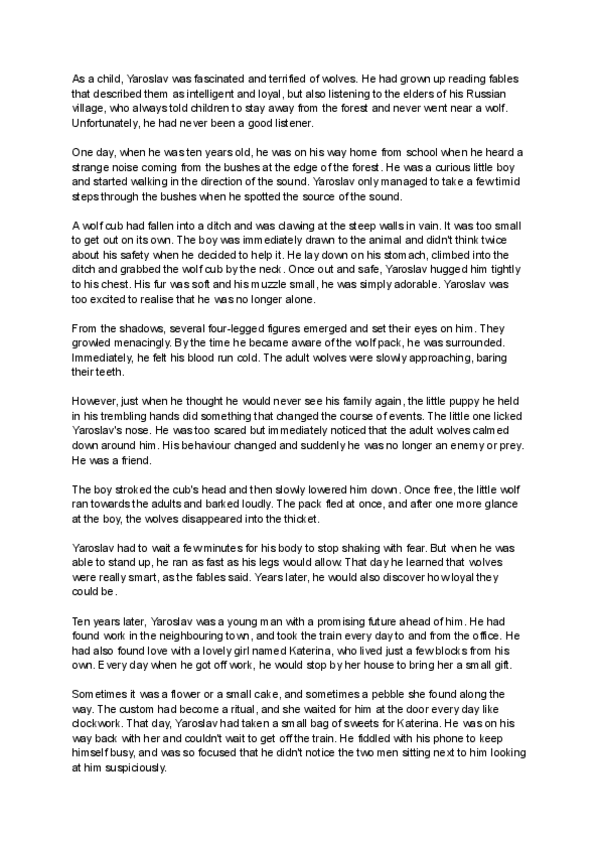 As a child, Yaroslav was fascinated and terrified of wolves. He had grown up reading fables that described them as intelligent and loyal, but also listening to the elders of his Russian village, who always told children to stay away from the forest and never went near a wolf. Unfortunately, he had never been a good listener.

One day, when he was ten years old, he was on his way home from school when he heard a strange noise coming from the bushes at the edge of the forest. He was a curious little boy and started walking in the direction of the sound. Yaroslav only managed to take a few timid steps through the bushes when he spotted the source of the sound.

A wolf cub had fallen into a ditch and was clawing at the steep walls in vain. It was too small to get out on its own. The boy was immediately drawn to the animal and didn't think twice about his safety when he decided to help it. He lay down on his stomach, climbed into the ditch and grabbed the wolf cub by the neck. Once out and safe, Yaroslav hugged him tightly to his chest. His fur was soft and his muzzle small, he was simply adorable. Yaroslav was too excited to realise that he was no longer alone.

From the shadows, several four-legged figures emerged and set their eyes on him. They growled menacingly. By the time he became aware of the wolf pack, he was surrounded. Immediately, he felt his blood run cold. The adult wolves were slowly approaching, baring their teeth.

However, just when he thought he would never see his family again, the little puppy he held in his trembling hands did something that changed the course of events. The little one licked Yaroslav's nose. He was too scared but immediately noticed that the adult wolves calmed down around him. His behaviour changed and suddenly he was no longer an enemy or prey. He was a friend.

The boy stroked the cub's head and then slowly lowered him down. Once free, the little wolf ran towards the adults and barked loudly. The pack fled at once, and after one more glance at the boy, the wolves disappeared into the thicket.

Yaroslav had to wait a few minutes for his body to stop shaking with fear. But when he was able to stand up, he ran as fast as his legs would allow. That day he learned that wolves were really smart, as the fables said. Years later, he would also discover how loyal they could be.

Ten years later, Yaroslav was a young man with a promising future ahead of him. He had found work in the neighbouring town, and took the train every day to and from the office. He had also found love with a lovely girl named Katerina, who lived just a few blocks from his own. Every day when he got off work, he would stop by her house to bring her a small gift.

Sometimes it was a flower or a small cake, and sometimes a pebble she found along the way. The custom had become a ritual, and she waited for him at the door every day like clockwork. That day, Yaroslav had taken a small bag of sweets for Katerina. He was on his way back with her and couldn't wait to get off the train. He fiddled with his phone to keep himself busy, and was so focused that he didn't notice the two men sitting next to him looking at him suspiciously.